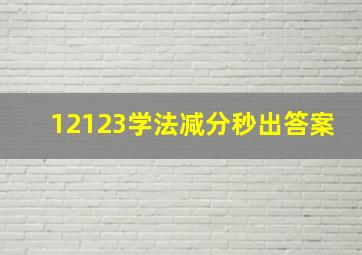 12123学法减分秒出答案